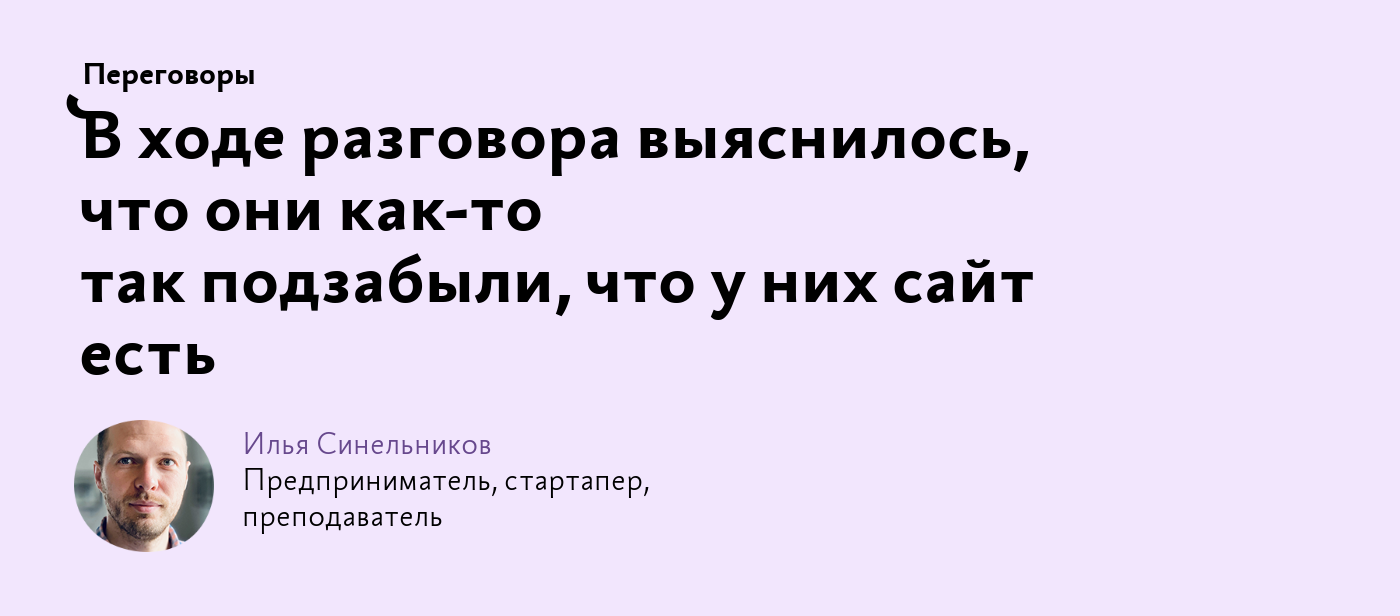 Переговоры

В ходе разговора выяснилось, что они как-то так подзабыли, что у них сайт есть

Илья Синельников
Предприниматель, стартапер, преподаватель